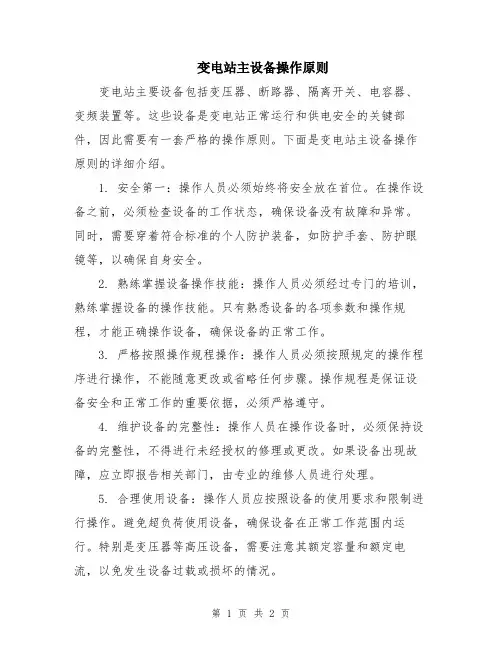 变电站主设备操作原则

变电站主要设备包括变压器、断路器、隔离开关、电容器、变频装置等。这些设备是变电站正常运行和供电安全的关键部件，因此需要有一套严格的操作原则。下面是变电站主设备操作原则的详细介绍。

1. 安全第一：操作人员必须始终将安全放在首位。在操作设备之前，必须检查设备的工作状态，确保设备没有故障和异常。同时，需要穿着符合标准的个人防护装备，如防护手套、防护眼镜等，以确保自身安全。

2. 熟练掌握设备操作技能：操作人员必须经过专门的培训，熟练掌握设备的操作技能。只有熟悉设备的各项参数和操作规程，才能正确操作设备，确保设备的正常工作。

3. 严格按照操作规程操作：操作人员必须按照规定的操作程序进行操作，不能随意更改或省略任何步骤。操作规程是保证设备安全和正常工作的重要依据，必须严格遵守。

4. 维护设备的完整性：操作人员在操作设备时，必须保持设备的完整性，不得进行未经授权的修理或更改。如果设备出现故障，应立即报告相关部门，由专业的维修人员进行处理。

5. 合理使用设备：操作人员应按照设备的使用要求和限制进行操作。避免超负荷使用设备，确保设备在正常工作范围内运行。特别是变压器等高压设备，需要注意其额定容量和额定电流，以免发生设备过载或损坏的情况。

第 1 页 共 2 页